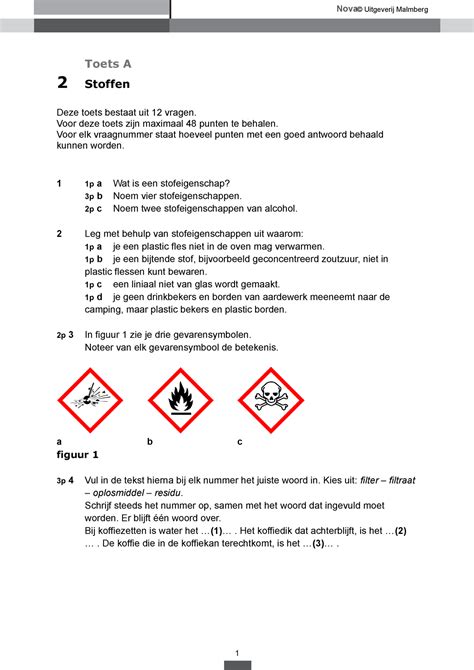 Nova© Uitgeverij Malmberg

Toets A

2 Stoffen

Deze toets bestaat uit 12 vragen.
Voor deze toets zijn maximaal 48 punten te behalen.
Voor elk vraagnummer staat hoeveel punten met een goed antwoord behaald kunnen worden.

1 1p a Wat is een stofeigenschap?
3p b Noem vier stofeigenschappen.
2p c Noem twee stofeigenschappen van alcohol.

2 Leg met behulp van stofeigenschappen uit waarom:
1p a je een plastic fles niet in de oven mag verwarmen.
1p b je een bijtende stof, bijvoorbeeld geconcentreerd zoutzuur, niet in plastic flessen kunt bewaren.
1p c een liniaal niet van glas wordt gemaakt.
1p d je geen drinkbekers en borden van aardewerk meeneemt naar de camping, maar plastic bekers en plastic borden.

2p 3 In figuur 1 zie je drie gevarensymbolen.
Noteer van elk gevarensymbool de betekenis.

a b c
figuur 1

3p 4 Vul in de tekst hierna bij elk nummer het juiste woord in. Kies uit: filter – filtraat – oplosmiddel – residu.
Schrijf steeds het nummer op, samen met het woord dat ingevuld moet worden. Er blijft één woord over.
Bij koffiezetten is water het …(1)… . Het koffiedik dat achterblijft, is het …(2)… . De koffie die in de koffiekan terechtkomt, is het …(3)… .

1